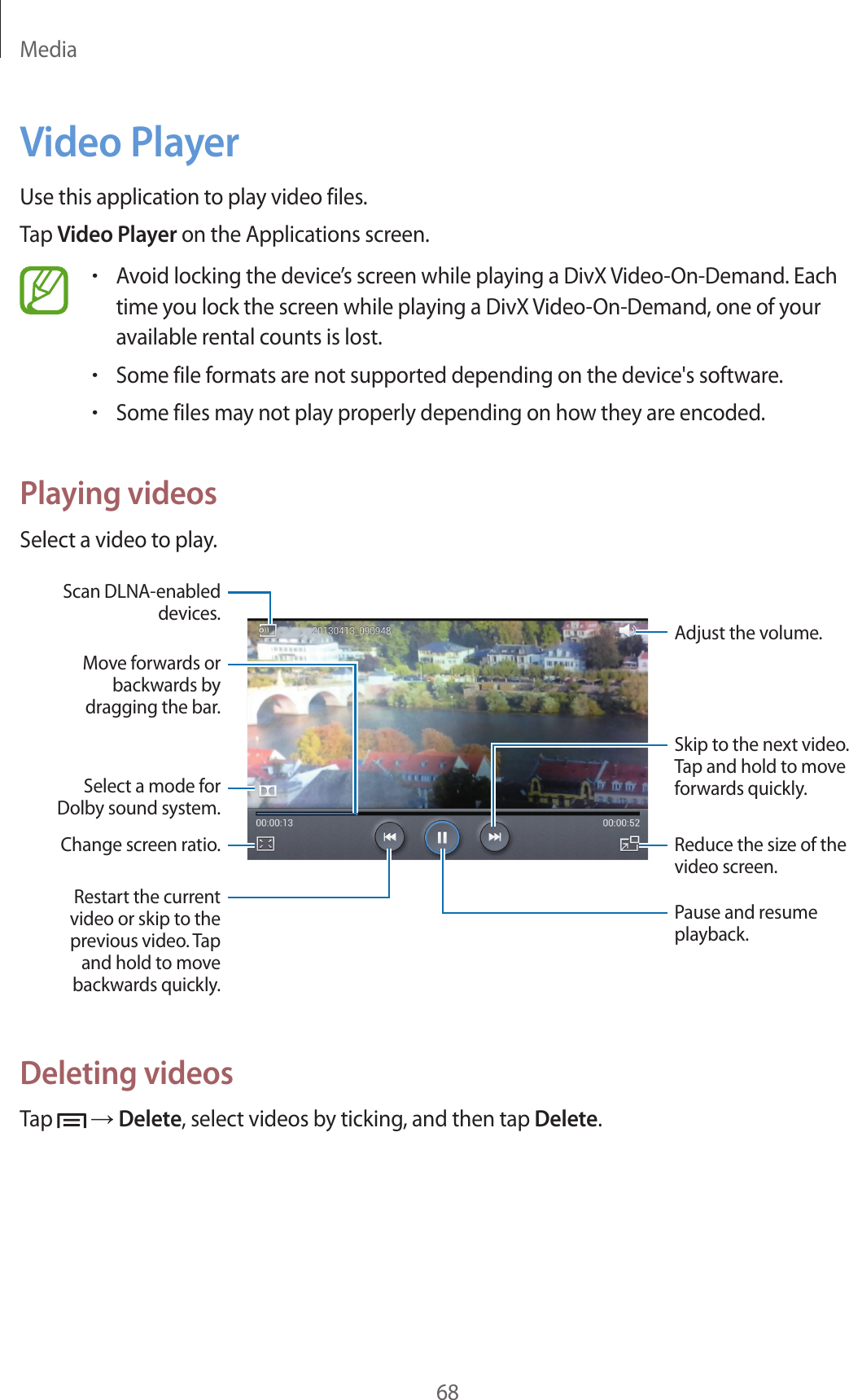 Media

Video Player

Use this application to play video files.

Tap Video Player on the Applications screen.

• Avoid locking the device's screen while playing a DivX Video-On-Demand. Each time you lock the screen while playing a DivX Video-On-Demand, one of your available rental counts is lost.
• Some file formats are not supported depending on the device's software.
• Some files may not play properly depending on how they are encoded.

Playing videos

Select a video to play.

Scan DLNA-enabled devices.

Move forwards or backwards by dragging the bar.

Select a mode for Dolby sound system.

Change screen ratio.

Restart the current video or skip to the previous video. Tap and hold to move backwards quickly.

20130413_090948

00:00:13

00:00:52

Adjust the volume.

Skip to the next video. Tap and hold to move forwards quickly.

Reduce the size of the video screen.

Pause and resume playback.

Deleting videos

Tap → Delete, select videos by ticking, and then tap Delete.

68